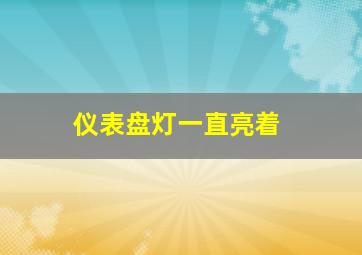 仪表盘灯一直亮着